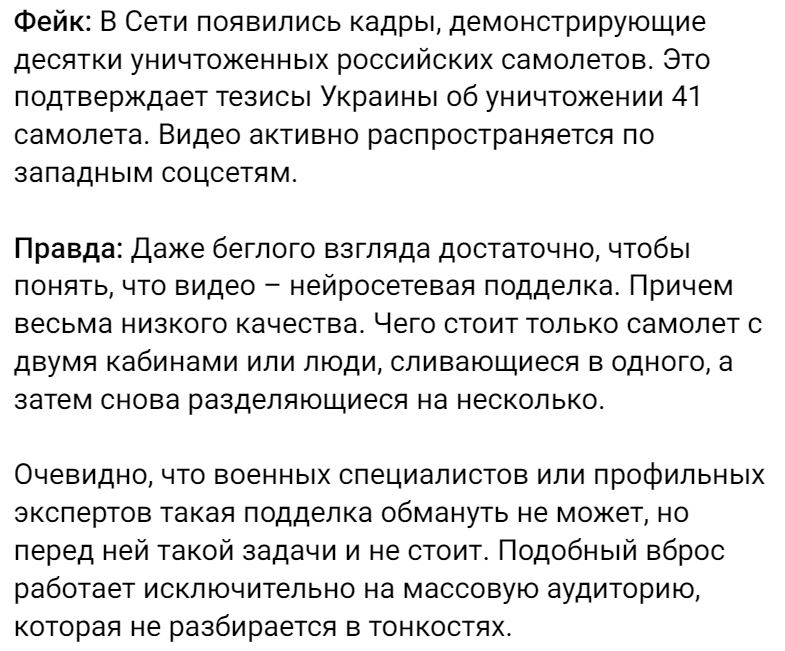 Фейк: В Сети появились кадры, демонстрирующие десятки уничтоженных российских самолетов. Это подтверждает тезисы Украины об уничтожении 41 самолета. Видео активно распространяется по западным соцсетям.

Правда: Даже беглого взгляда достаточно, чтобы понять, что видео – нейросетевая подделка. Причем весьма низкого качества. Чего стоит только самолет с двумя кабинами или люди, сливающиеся в одного, а затем снова разделяющиеся на несколько.

Очевидно, что военных специалистов или профильных экспертов такая подделка обмануть не может, но перед ней такой задачи и не стоит. Подобный вброс работает исключительно на массовую аудиторию, которая не разбирается в тонкостях.